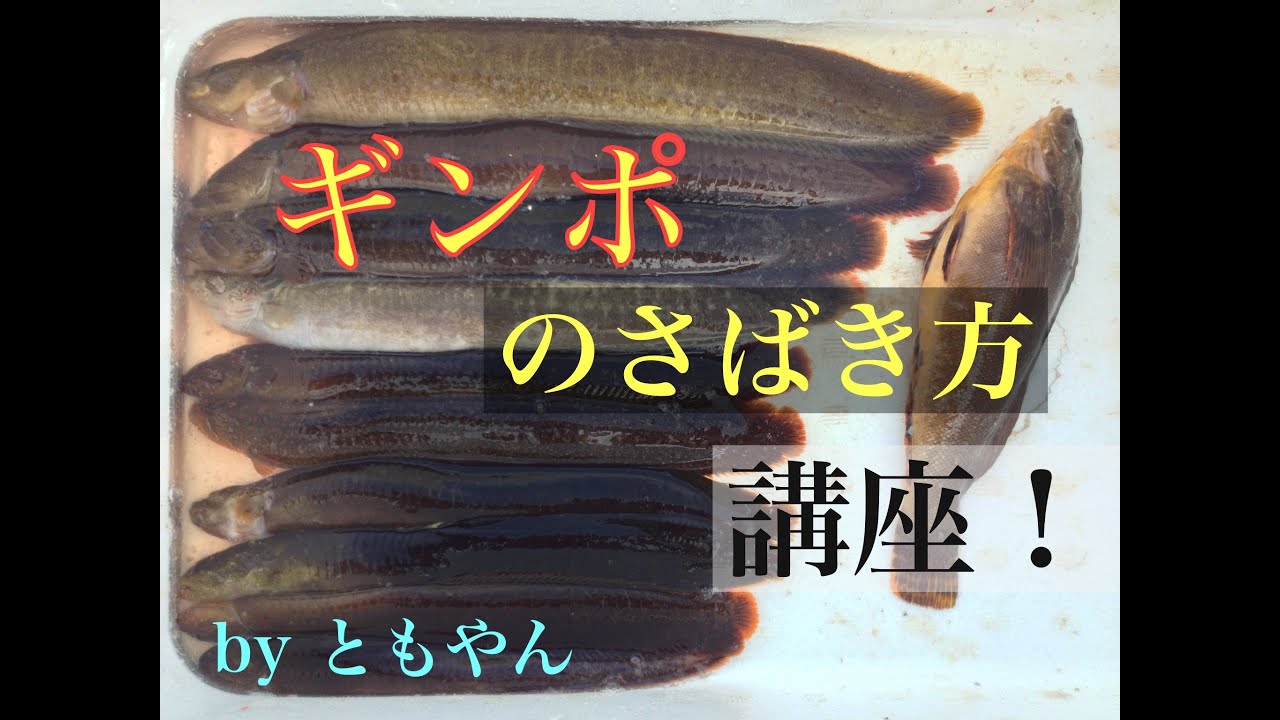 ギンポ
のさばき方
講座！
by ともやん